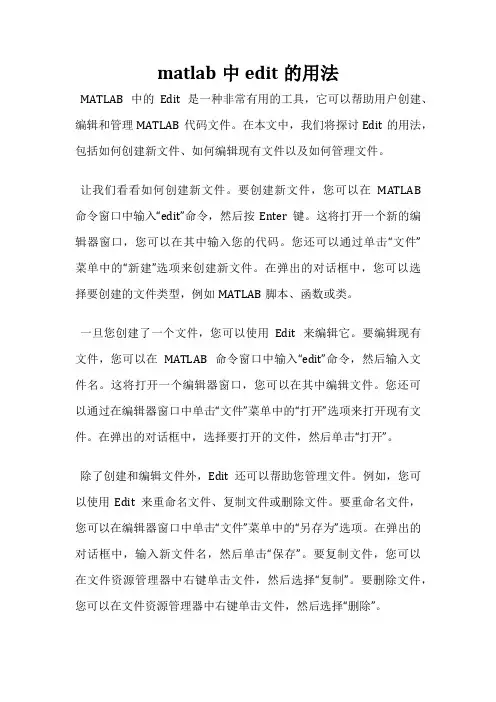 matlab 中 edit 的用法

MATLAB 中的 Edit 是一种非常有用的工具，它可以帮助用户创建、编辑和管理 MATLAB 代码文件。在本文中，我们将探讨 Edit 的用法，包括如何创建新文件、如何编辑现有文件以及如何管理文件。

让我们看看如何创建新文件。要创建新文件，您可以在 MATLAB 命令窗口中输入“edit”命令，然后按 Enter 键。这将打开一个新的编辑器窗口，您可以在其中输入您的代码。您还可以通过单击“文件”菜单中的“新建”选项来创建新文件。在弹出的对话框中，您可以选择要创建的文件类型，例如 MATLAB 脚本、函数或类。

一旦您创建了一个文件，您可以使用 Edit 来编辑它。要编辑现有文件，您可以在 MATLAB 命令窗口中输入“edit”命令，然后输入文件名。这将打开一个编辑器窗口，您可以在其中编辑文件。您还可以通过在编辑器窗口中单击“文件”菜单中的“打开”选项来打开现有文件。在弹出的对话框中，选择要打开的文件，然后单击“打开”。

除了创建和编辑文件外，Edit 还可以帮助您管理文件。例如，您可以使用 Edit 来重命名文件、复制文件或删除文件。要重命名文件，您可以在编辑器窗口中单击“文件”菜单中的“另存为”选项。在弹出的对话框中，输入新文件名，然后单击“保存”。要复制文件，您可以在文件资源管理器中右键单击文件，然后选择“复制”。要删除文件，您可以在文件资源管理器中右键单击文件，然后选择“删除”。